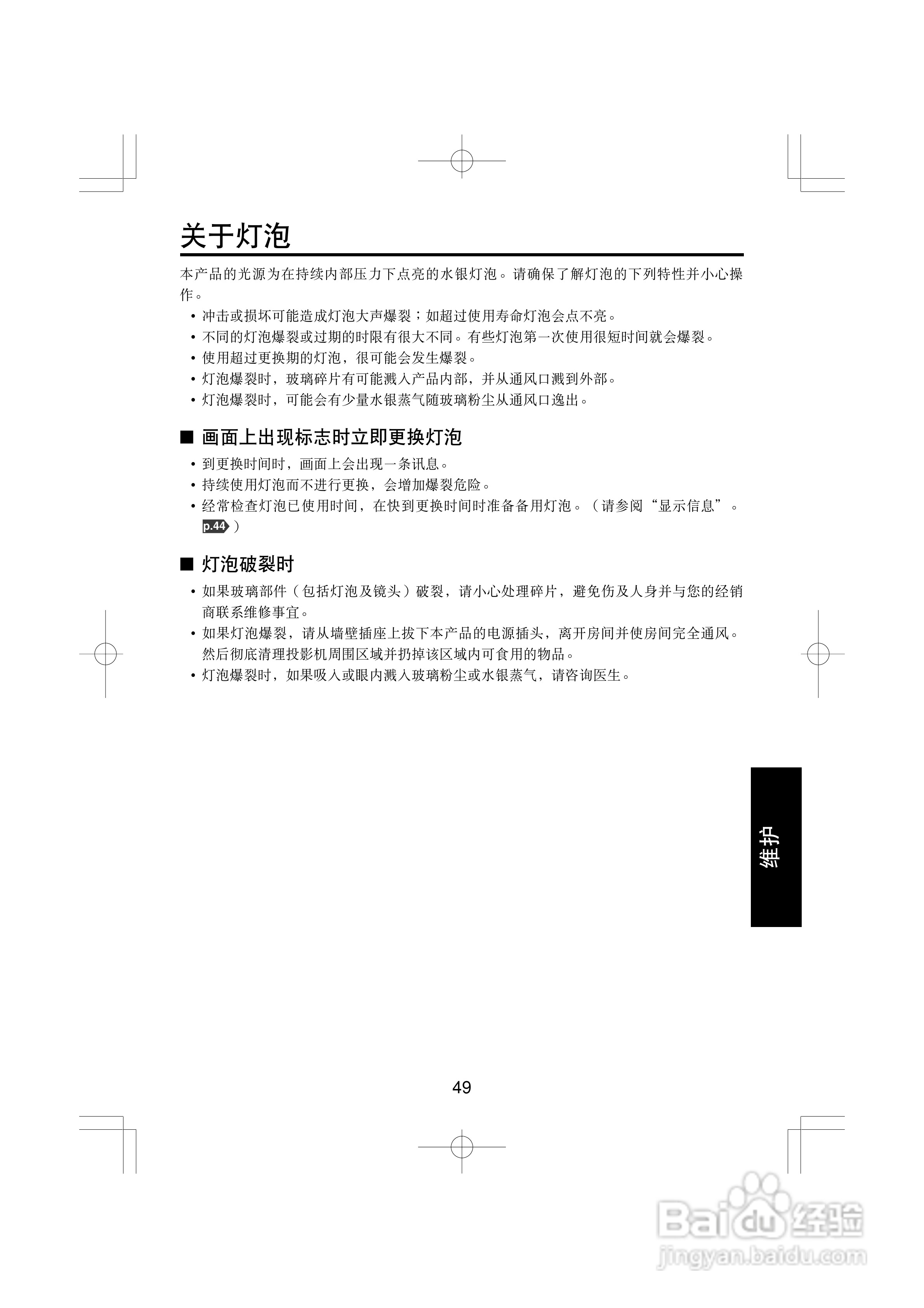 关于灯泡

本产品的光源为在持续内部压力下点亮的水银灯泡。请确保了解灯泡的下列特性并小心操作。

• 冲击或损坏可能造成灯泡大声爆裂；如超过使用寿命灯泡会点不亮。
• 不同的灯泡爆裂或过期的时限有很大不同。有些灯泡第一次使用很短时间就会爆裂。
• 使用超过更换期的灯泡，很可能会发生爆裂。
• 灯泡爆裂时，玻璃碎片有可能溅入产品内部，并从通风口溅到外部。
• 灯泡爆裂时，可能会有少量水银蒸气随玻璃粉尘从通风口逸出。

■ 画面上出现标志时立即更换灯泡

• 到更换时间时，画面上会出现一条讯息。
• 持续使用灯泡而不进行更换，会增加爆裂危险。
• 经常检查灯泡已使用时间，在快到更换时间时准备备用灯泡。（请参阅“显示信息”。p.44）

■ 灯泡破裂时

• 如果玻璃部件（包括灯泡及镜头）破裂，请小心处理碎片，避免伤及人身并与您的经销商联系维修事宜。
• 如果灯泡爆裂，请从墙壁插座上拔下本产品的电源插头，离开房间并使房间完全通风。然后彻底清理投影机周围区域并扔掉该区域内可食用的物品。
• 灯泡爆裂时，如果吸入或眼内溅入玻璃粉尘或水银蒸气，请咨询医生。

维护

49

Baidu 经验
jingyan.baidu.com